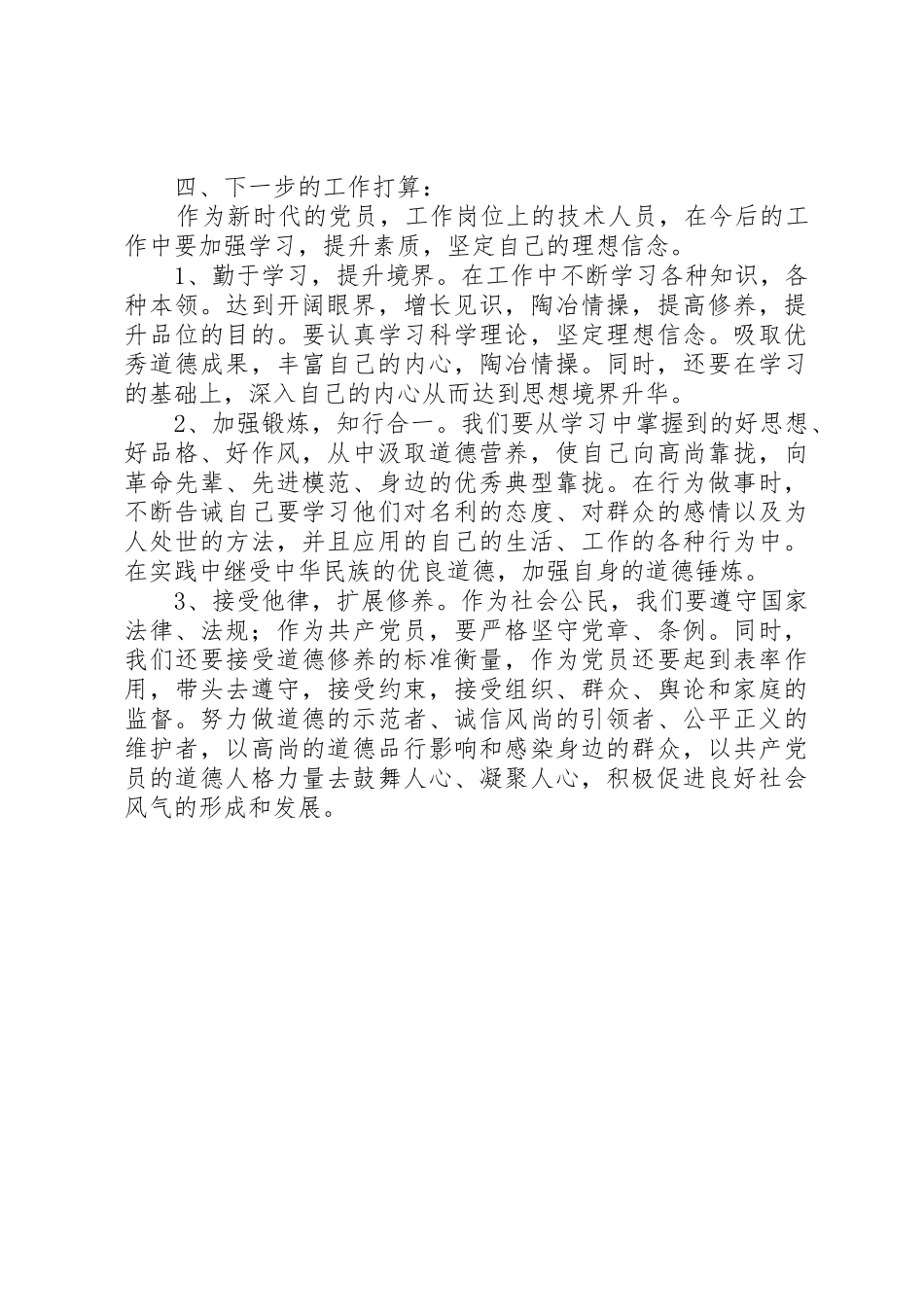 四、下一步的工作打算：

作为新时代的党员，工作岗位上的技术人员，在今后的工作中要加强学习，提升素质，坚定自己的理想信念。

1、勤于学习，提升境界。在工作中不断学习各种知识，各种本领。达到开阔眼界，增长见识，陶冶情操，提高修养，提升品位的目的。要认真学习科学理论，坚定理想信念。吸取优秀道德成果，丰富自己的内心，陶冶情操。同时，还要在学习的基础上，深入自己的内心从而达到思想境界升华。

2、加强锻炼，知行合一。我们要从学习中掌握到的好思想、好品格、好作风，从中汲取道德营养，使自己向高尚靠拢，向革命先辈、先进模范、身边的优秀典型靠拢。在行为做事时，不断告诫自己要学习他们对名利的态度、对群众的感情以及为人处世的方法，并且应用的自己的生活、工作的各种行为中。在实践中继受中华民族的优良道德，加强自身的道德锤炼。

3、接受他律，扩展修养。作为社会公民，我们要遵守国家法律、法规；作为共产党员，要严格坚守党章、条例。同时，我们还要接受道德修养的标准衡量，作为党员还要起到表率作用，带头去遵守，接受约束，接受组织、群众、舆论和家庭的监督。努力做道德的示范者、诚信风尚的引领者、公平正义的维护者，以高尚的道德品行影响和感染身边的群众，以共产党员的道德人格力量去鼓舞人心、凝聚人心，积极促进良好社会风气的形成和发展。